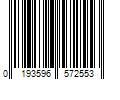 0 193596 572553